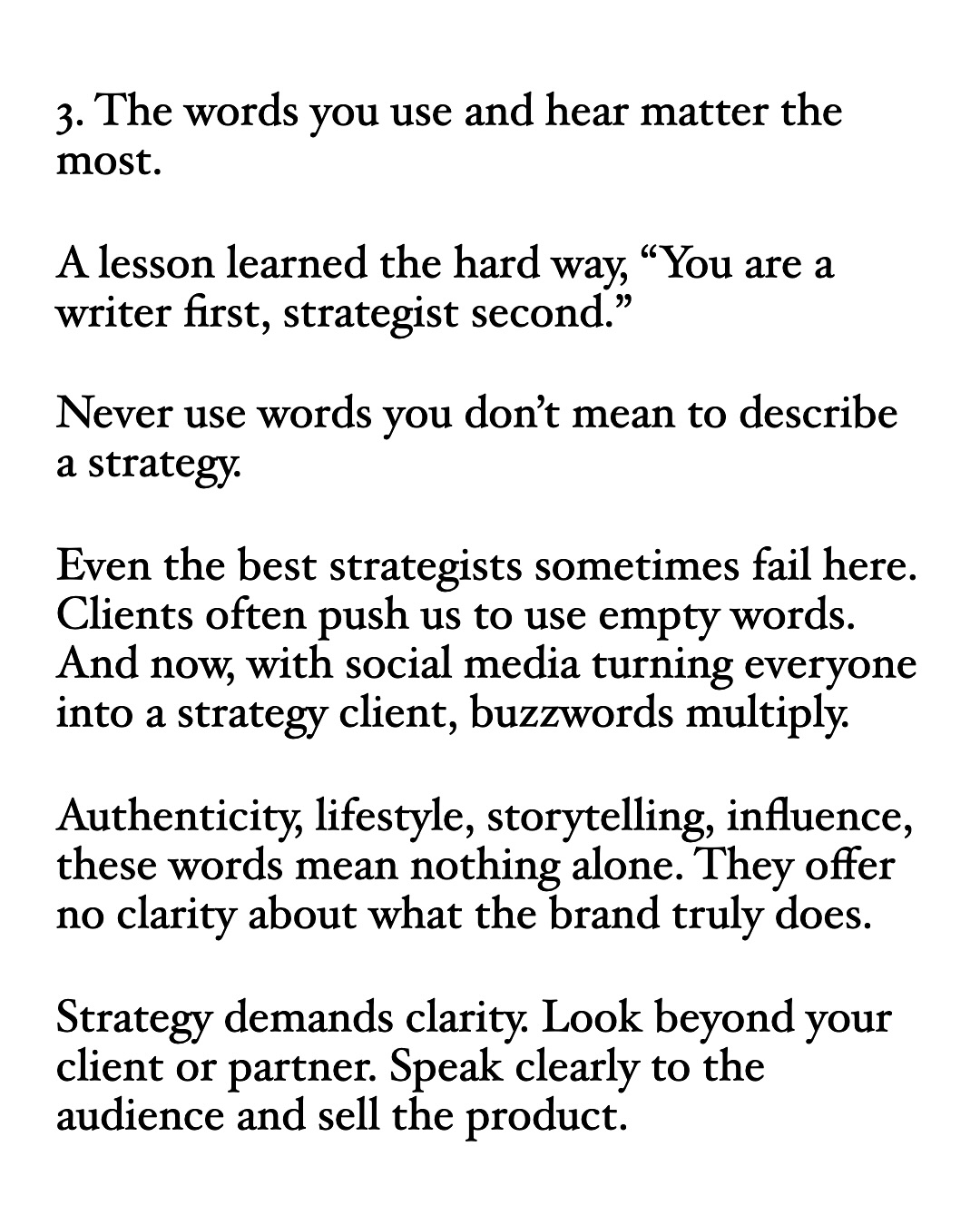 3. The words you use and hear matter the most.

A lesson learned the hard way, “You are a writer first, strategist second.”

Never use words you don’t mean to describe a strategy.

Even the best strategists sometimes fail here. Clients often push us to use empty words. And now, with social media turning everyone into a strategy client, buzzwords multiply.

Authenticity, lifestyle, storytelling, influence, these words mean nothing alone. They offer no clarity about what the brand truly does.

Strategy demands clarity. Look beyond your client or partner. Speak clearly to the audience and sell the product.